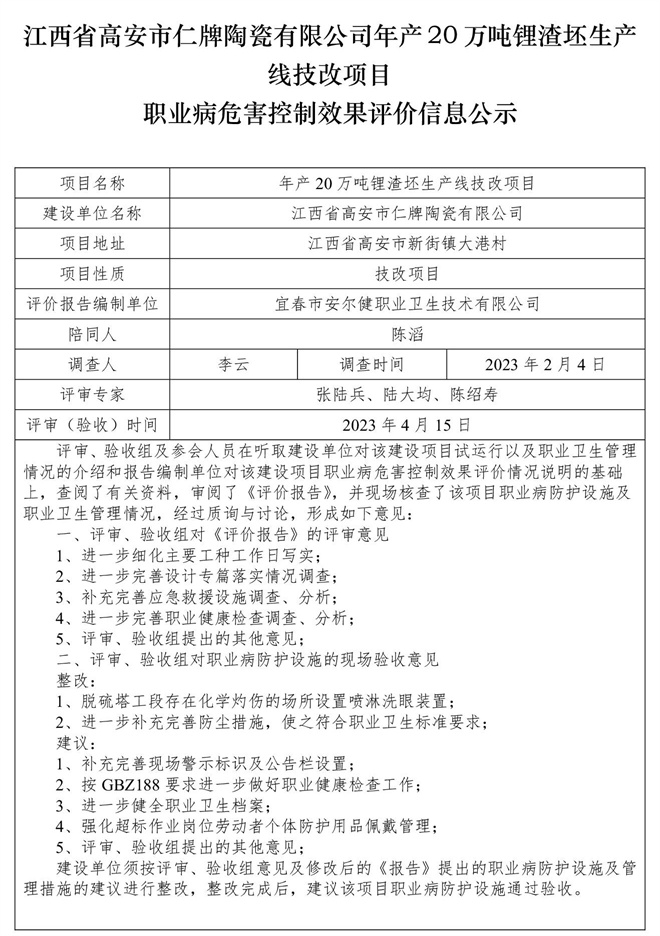 江西省高安市仁牌陶瓷有限公司年产20万吨锂渣坯生产线技改项目
职业病危害控制效果评价信息公示

| 项目名称 | 年产20万吨锂渣坯生产线技改项目 | | |
|---|---|---|---|
| 建设单位名称 | 江西省高安市仁牌陶瓷有限公司 | | |
| 项目地址 | 江西省高安市新街镇大港村 | | |
| 项目性质 | 技改项目 | | |
| 评价报告编制单位 | 宜春市安尔健职业卫生技术有限公司 | | |
| 陪同人 | 陈滔 | | |
| 调查人 | 李云 | 调查时间 | 2023年2月4日 |
| 评审专家 | 张陆兵、陆大均、陈绍寿 | | |
| 评审（验收）时间 | 2023年4月15日 | | |

评审、验收组及参会人员在听取建设单位对该建设项目试运行以及职业卫生管理情况的介绍和报告编制单位对该建设项目职业病危害控制效果评价情况说明的基础上，查阅了有关资料，审阅了《评价报告》，并现场核查了该项目职业病防护设施及职业卫生管理情况，经过质询与讨论，形成如下意见：
一、评审、验收组对《评价报告》的评审意见
1、进一步细化主要工种工作日写实；
2、进一步完善设计专篇落实情况调查；
3、补充完善应急救援设施调查、分析；
4、进一步完善职业健康检查调查、分析；
5、评审、验收组提出的其他意见；
二、评审、验收组对职业病防护设施的现场验收意见
整改：
1、脱硫塔工段存在化学灼伤的场所设置喷淋洗眼装置；
2、进一步补充完善防尘措施，使之符合职业卫生标准要求；
建议：
1、补充完善现场警示标识及公告栏设置；
2、按GBZ188要求进一步做好职业健康检查工作；
3、进一步健全职业卫生档案；
4、强化超标作业岗位劳动者个体防护用品佩戴管理；
5、评审、验收组提出的其他意见；
建设单位须按评审、验收组意见及修改后的《报告》提出的职业病防护设施及管理措施的建议进行整改，整改完成后，建议该项目职业病防护设施通过验收。